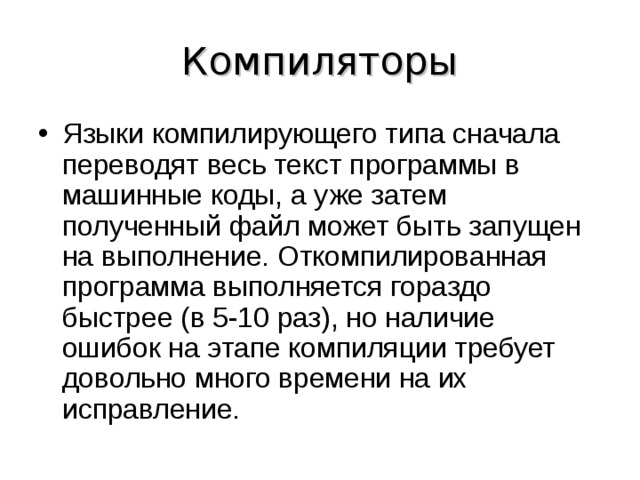 Компиляторы

• Языки компилирующего типа сначала переводят весь текст программы в машинные коды, а уже затем полученный файл может быть запущен на выполнение. Откомпилированная программа выполняется гораздо быстрее (в 5-10 раз), но наличие ошибок на этапе компиляции требует довольно много времени на их исправление.